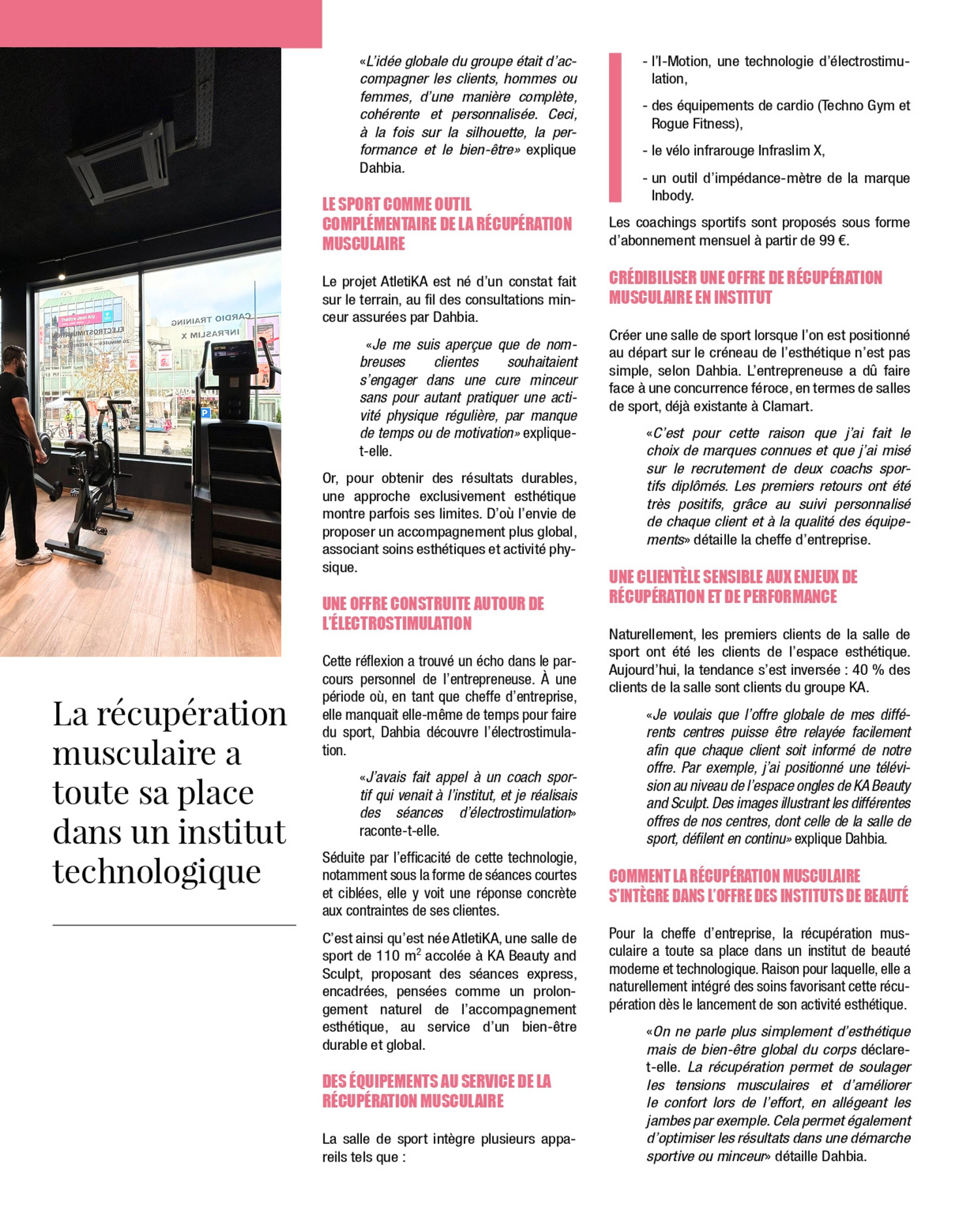 La récupération musculaire a toute sa place dans un institut technologique

«L'idée globale du groupe était d'accompagner les clients, hommes ou femmes, d'une manière complète, cohérente et personnalisée. Ceci, à la fois sur la silhouette, la performance et le bien-être» explique Dahbia.

LE SPORT COMME OUTIL COMPLÉMENTAIRE DE LA RÉCUPÉRATION MUSCULAIRE

Le projet AtletiKA est né d'un constat fait sur le terrain, au fil des consultations minceur assurées par Dahbia.

«Je me suis aperçue que de nombreuses clientes souhaitaient s'engager dans une cure minceur sans pour autant pratiquer une activité physique régulière, par manque de temps ou de motivation» explique-t-elle.

Or, pour obtenir des résultats durables, une approche exclusivement esthétique montre parfois ses limites. D'où l'envie de proposer un accompagnement plus global, associant soins esthétiques et activité physique.

UNE OFFRE CONSTRUITE AUTOUR DE L'ÉLECTROSTIMULATION

Cette réflexion a trouvé un écho dans le parcours personnel de l'entrepreneuse. À une période où, en tant que cheffe d'entreprise, elle manquait elle-même de temps pour faire du sport, Dahbia découvre l'électrostimulation.

«J'avais fait appel à un coach sportif qui venait à l'institut, et je réalisais des séances d'électrostimulation» raconte-t-elle.

Séduite par l'efficacité de cette technologie, notamment sous la forme de séances courtes et ciblées, elle y voit une réponse concrète aux contraintes de ses clientes.

C'est ainsi qu'est née AtletiKA, une salle de sport de 110 m$^2$ accolée à KA Beauty and Sculpt, proposant des séances express, encadrées, pensées comme un prolongement naturel de l'accompagnement esthétique, au service d'un bien-être durable et global.

DES ÉQUIPEMENTS AU SERVICE DE LA RÉCUPÉRATION MUSCULAIRE

La salle de sport intègre plusieurs appareils tels que :

- l'I-Motion, une technologie d'électrostimulation,
- des équipements de cardio (Techno Gym et Rogue Fitness),
- le vélo infrarouge Infraslim X,
- un outil d'impédance-mètre de la marque Inbody.

Les coachings sportifs sont proposés sous forme d'abonnement mensuel à partir de 99 €.

CRÉDIBILISER UNE OFFRE DE RÉCUPÉRATION MUSCULAIRE EN INSTITUT

Créer une salle de sport lorsque l'on est positionné au départ sur le créneau de l'esthétique n'est pas simple, selon Dahbia. L'entrepreneuse a dû faire face à une concurrence féroce, en termes de salles de sport, déjà existante à Clamart.

«C'est pour cette raison que j'ai fait le choix de marques connues et que j'ai misé sur le recrutement de deux coachs sportifs diplômés. Les premiers retours ont été très positifs, grâce au suivi personnalisé de chaque client et à la qualité des équipements» détaille la cheffe d'entreprise.

UNE CLIENTÈLE SENSIBLE AUX ENJEUX DE RÉCUPÉRATION ET DE PERFORMANCE

Naturellement, les premiers clients de la salle de sport ont été les clients de l'espace esthétique. Aujourd'hui, la tendance s'est inversée : 40 % des clients de la salle sont clients du groupe KA.

«Je voulais que l'offre globale de mes différents centres puisse être relayée facilement afin que chaque client soit informé de notre offre. Par exemple, j'ai positionné une télévision au niveau de l'espace ongles de KA Beauty and Sculpt. Des images illustrant les différentes offres de nos centres, dont celle de la salle de sport, défilent en continu» explique Dahbia.

COMMENT LA RÉCUPÉRATION MUSCULAIRE S'INTÈGRE DANS L'OFFRE DES INSTITUTS DE BEAUTÉ

Pour la cheffe d'entreprise, la récupération musculaire a toute sa place dans un institut de beauté moderne et technologique. Raison pour laquelle, elle a naturellement intégré des soins favorisant cette récupération dès le lancement de son activité esthétique.

«On ne parle plus simplement d'esthétique mais de bien-être global du corps déclare-t-elle. La récupération permet de soulager les tensions musculaires et d'améliorer le confort lors de l'effort, en allégeant les jambes par exemple. Cela permet également d'optimiser les résultats dans une démarche sportive ou minceur» détaille Dahbia.